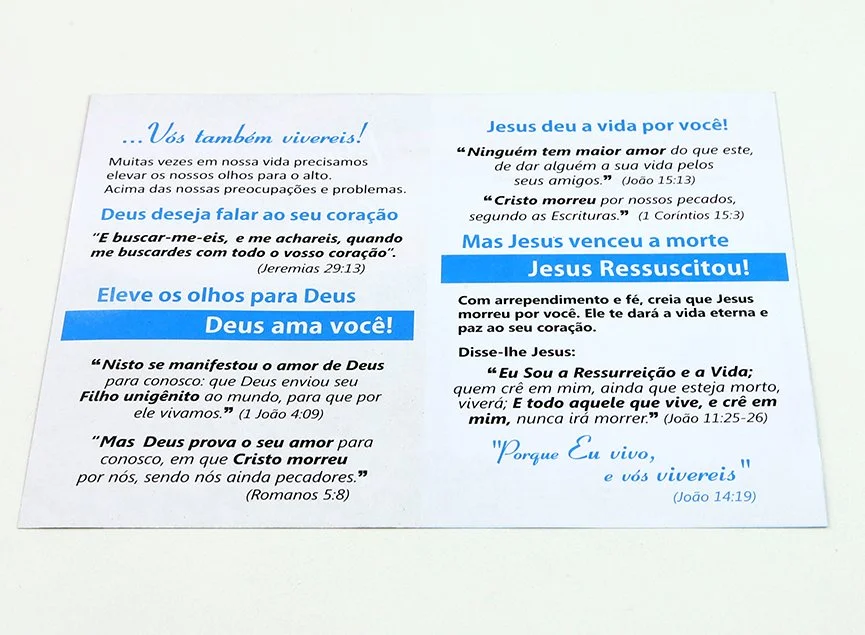 ...Vós também vivereis!

Muitas vezes em nossa vida precisamos elevar os nossos olhos para o alto. Acima das nossas preocupações e problemas.

Deus deseja falar ao seu coração

"E buscar-me-eis, e me achareis, quando me buscardes com todo o vosso coração". (Jeremias 29:13)

Eleve os olhos para Deus

Deus ama você!

"Nisto se manifestou o amor de Deus para conosco: que Deus enviou seu Filho unigênito ao mundo, para que por ele vivamos." (1 João 4:09)

"Mas Deus prova o seu amor para conosco, em que Cristo morreu por nós, sendo nós ainda pecadores." (Romanos 5:8)

Jesus deu a vida por você!

"Ninguém tem maior amor do que este, de dar alguém a sua vida pelos seus amigos." (João 15:13)

"Cristo morreu por nossos pecados, segundo as Escrituras." (1 Coríntios 15:3)

Mas Jesus venceu a morte

Jesus Ressuscitou!

Com arrependimento e fé, creia que Jesus morreu por você. Ele te dará a vida eterna e paz ao seu coração.

Disse-lhe Jesus:

"Eu Sou a Ressurreição e a Vida; quem crê em mim, ainda que esteja morto, viverá; E todo aquele que vive, e crê em mim, nunca irá morrer." (João 11:25-26)

"Porque Eu vivo, e vós vivereis" (João 14:19)